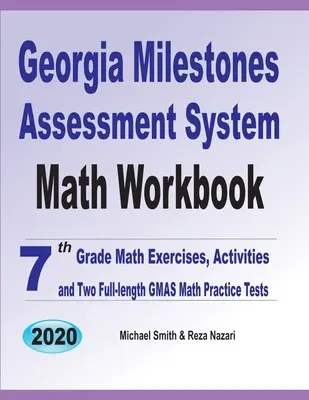 Georgia Milestones Assessment System

Math Workbook

7th Grade Math Exercises, Activities and Two Full-length GMAS Math Practice Tests

2020

Michael Smith & Reza Nazari